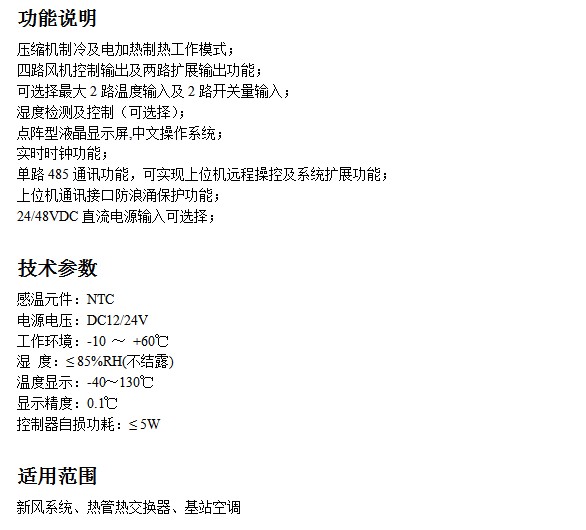 功能说明

压缩机制冷及电加热制热工作模式；
四路风机控制输出及两路扩展输出功能；
可选择最大 2 路温度输入及 2 路开关量输入；
湿度检测及控制（可选择）；
点阵型液晶显示屏,中文操作系统；
实时时钟功能；
单路 485 通讯功能，可实现上位机远程操控及系统扩展功能；
上位机通讯接口防浪涌保护功能；
24/48VDC 直流电源输入可选择；

技术参数

感温元件：NTC
电源电压：DC12/24V
工作环境：-10 ～ +60℃
湿 度：≤85%RH(不结露)
温度显示：-40～130℃
显示精度：0.1℃
控制器自损功耗：≤5W

适用范围

新风系统、热管热交换器、基站空调